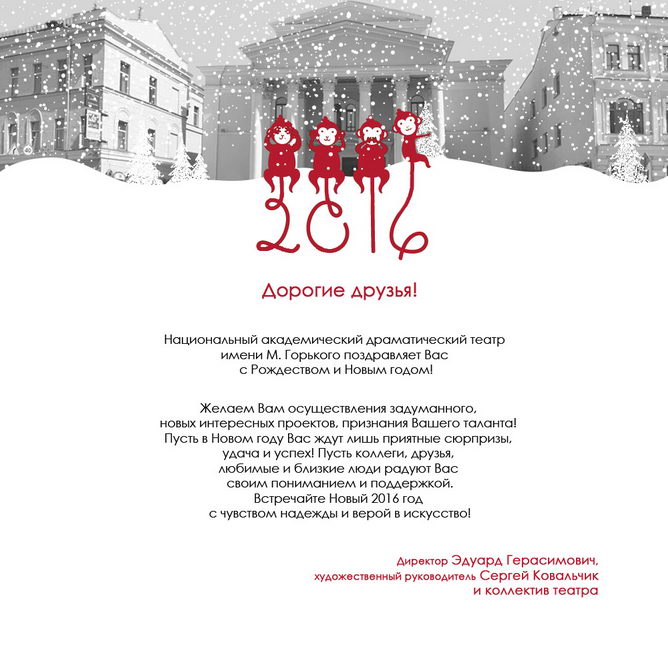 2016

Дорогие друзья!

Национальный академический драматический театр имени М. Горького поздравляет Вас с Рождеством и Новым годом!

Желаем Вам осуществления задуманного, новых интересных проектов, признания Вашего таланта! Пусть в Новом году Вас ждут лишь приятные сюрпризы, удача и успех! Пусть коллеги, друзья, любимые и близкие люди радуют Вас своим пониманием и поддержкой. Встречайте Новый 2016 год с чувством надежды и верой в искусство!

Директор Эдуард Герасимович,
художественный руководитель Сергей Ковальчик
и коллектив театра